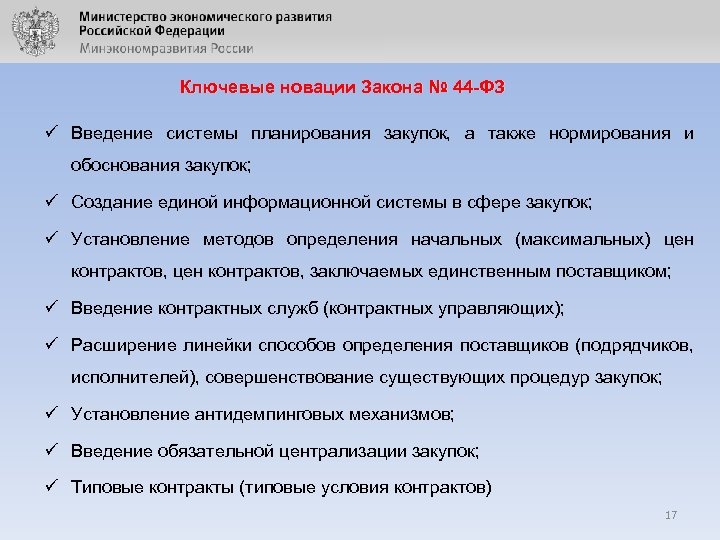 Министерство экономического развития Российской Федерации
Минэкономразвития России

Ключевые новации Закона № 44-ФЗ

✓ Введение системы планирования закупок, а также нормирования и обоснования закупок;

✓ Создание единой информационной системы в сфере закупок;

✓ Установление методов определения начальных (максимальных) цен контрактов, цен контрактов, заключаемых единственным поставщиком;

✓ Введение контрактных служб (контрактных управляющих);

✓ Расширение линейки способов определения поставщиков (подрядчиков, исполнителей), совершенствование существующих процедур закупок;

✓ Установление антидемпинговых механизмов;

✓ Введение обязательной централизации закупок;

✓ Типовые контракты (типовые условия контрактов)

17